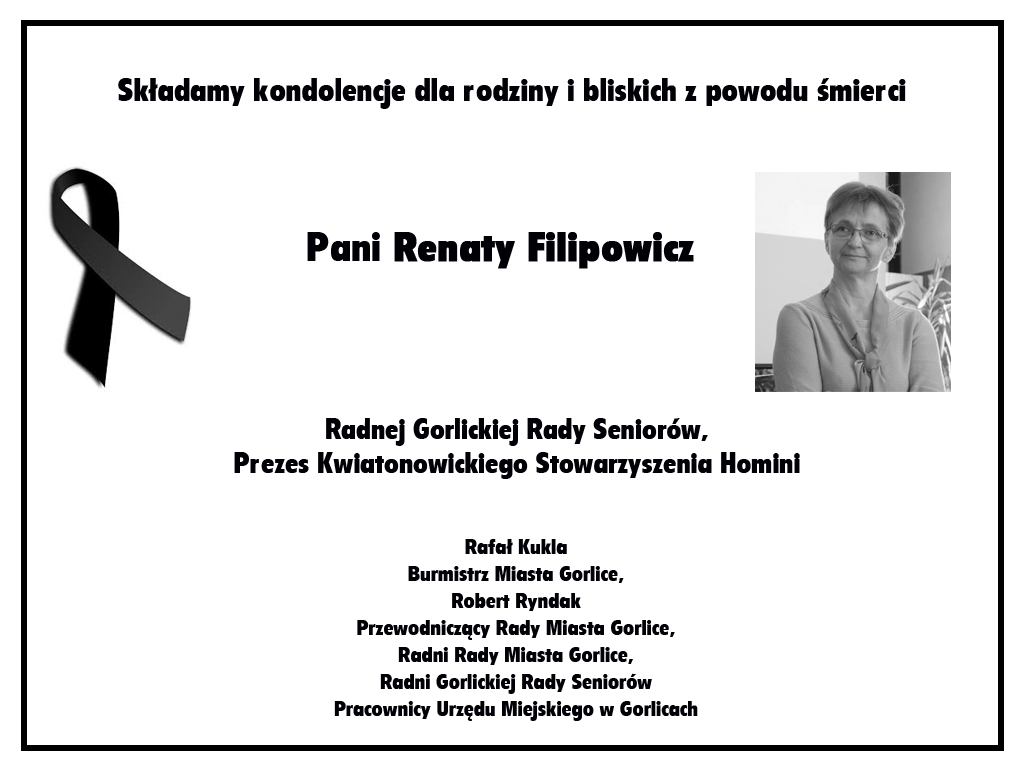 Składamy kondolencje dla rodziny i bliskich z powodu śmierci

Pani Renaty Filipowicz

Radnej Gorlickiej Rady Seniorów,
Prezes Kwiatonowickiego Stowarzyszenia Homini

Rafał Kukla
Burmistrz Miasta Gorlice,
Robert Ryndak
Przewodniczący Rady Miasta Gorlice,
Radni Rady Miasta Gorlice,
Radni Gorlickiej Rady Seniorów
Pracownicy Urzędu Miejskiego w Gorlicach